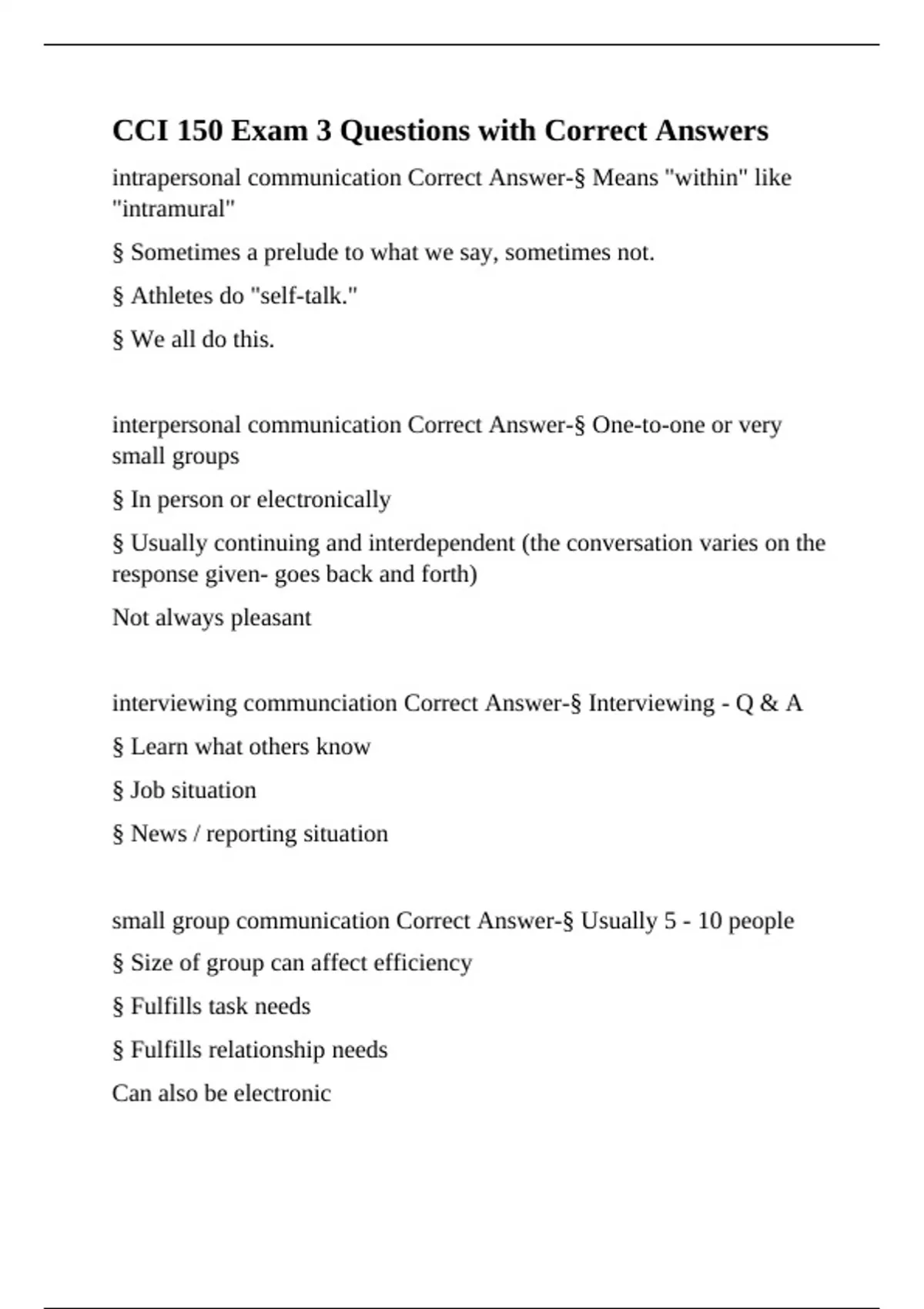 CCI 150 Exam 3 Questions with Correct Answers

intrapersonal communication Correct Answer-§ Means "within" like "intramural"

§ Sometimes a prelude to what we say, sometimes not.

§ Athletes do "self-talk."

§ We all do this.

interpersonal communication Correct Answer-§ One-to-one or very small groups

§ In person or electronically

§ Usually continuing and interdependent (the conversation varies on the response given- goes back and forth)

Not always pleasant

interviewing communciation Correct Answer-§ Interviewing - Q & A

§ Learn what others know

§ Job situation

§ News / reporting situation

small group communication Correct Answer-§ Usually 5 - 10 people

§ Size of group can affect efficiency

§ Fulfills task needs

§ Fulfills relationship needs

Can also be electronic